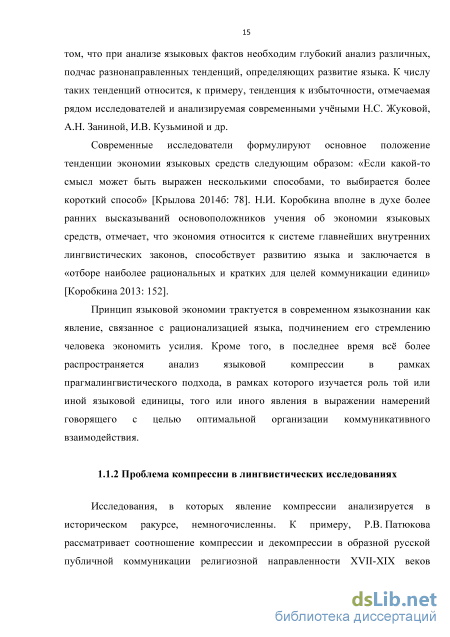 15

том, что при анализе языковых фактов необходим глубокий анализ различных, подчас разнонаправленных тенденций, определяющих развитие языка. К числу таких тенденций относится, к примеру, тенденция к избыточности, отмечаемая рядом исследователей и анализируемая современными учёными Н.С. Жуковой, А.Н. Заниной, И.В. Кузьминой и др.

Современные исследователи формулируют основное положение тенденции экономии языковых средств следующим образом: «Если какой-то смысл может быть выражен несколькими способами, то выбирается более короткий способ» [Крылова 2014б: 78]. Н.И. Коробкина вполне в духе более ранних высказываний основоположников учения об экономии языковых средств, отмечает, что экономия относится к системе главнейших внутренних лингвистических законов, способствует развитию языка и заключается в «отборе наиболее рациональных и кратких для целей коммуникации единиц» [Коробкина 2013: 152].

Принцип языковой экономии трактуется в современном языкознании как явление, связанное с рационализацией языка, подчинением его стремлению человека экономить усилия. Кроме того, в последнее время всё более распространяется анализ языковой компрессии в рамках прагмалингвистического подхода, в рамках которого изучается роль той или иной языковой единицы, того или иного явления в выражении намерений говорящего с целью оптимальной организации коммуникативного взаимодействия.

1.1.2 Проблема компрессии в лингвистических исследованиях

Исследования, в которых явление компрессии анализируется в историческом ракурсе, немногочисленны. К примеру, Р.В. Патюкова рассматривает соотношение компрессии и декомпрессии в образной русской публичной коммуникации религиозной направленности XVII-XIX веков

dsLib.net
библиотека диссертаций